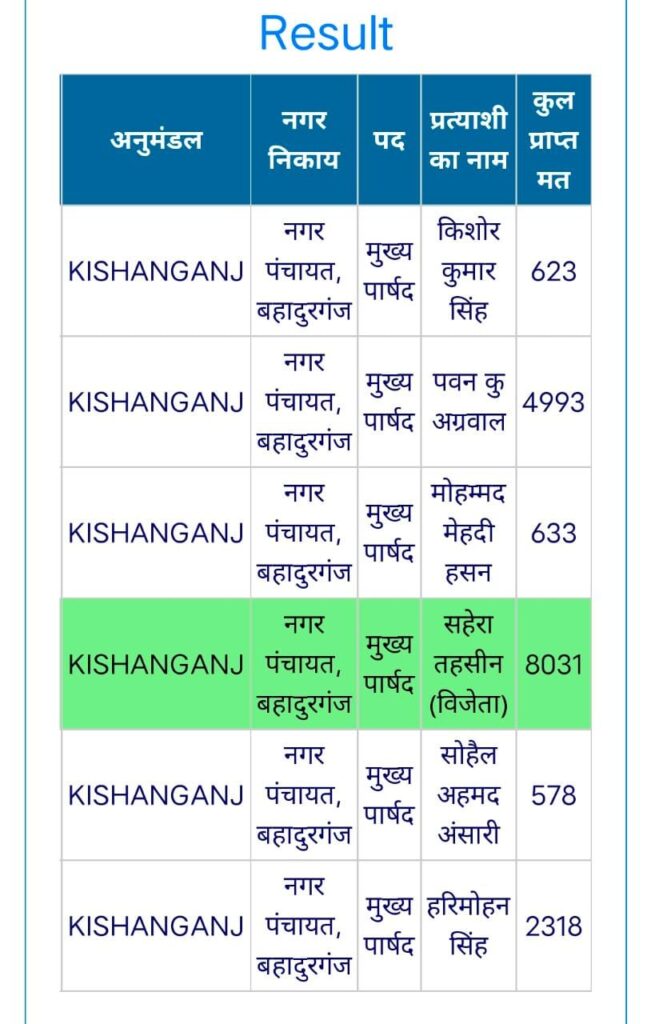 Result

| अनुमंडल | नगर निकाय | पद | प्रत्याशी का नाम | कुल प्राप्त मत |
|---|---|---|---|---|
| KISHANGANJ | नगर पंचायत, बहादुरगंज | मुख्य पार्षद | किशोर कुमार सिंह | 623 |
| KISHANGANJ | नगर पंचायत, बहादुरगंज | मुख्य पार्षद | पवन कु अग्रवाल | 4993 |
| KISHANGANJ | नगर पंचायत, बहादुरगंज | मुख्य पार्षद | मोहम्मद मेहदी हसन | 633 |
| KISHANGANJ | नगर पंचायत, बहादुरगंज | मुख्य पार्षद | सहेरा तहसीन (विजेता) | 8031 |
| KISHANGANJ | नगर पंचायत, बहादुरगंज | मुख्य पार्षद | सोहैल अहमद अंसारी | 578 |
| KISHANGANJ | नगर पंचायत, बहादुरगंज | मुख्य पार्षद | हरिमोहन सिंह | 2318 |